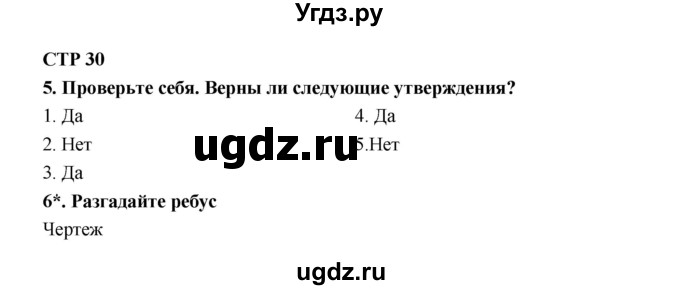 Угдз.ру

СТР 30

5. Проверьте себя. Верны ли следующие утверждения?

1. Да

2. Нет

3. Да

4. Да

5.Нет

ugdz.ru

6*. Разгадайте ребус

Чертеж

ugdz.ru